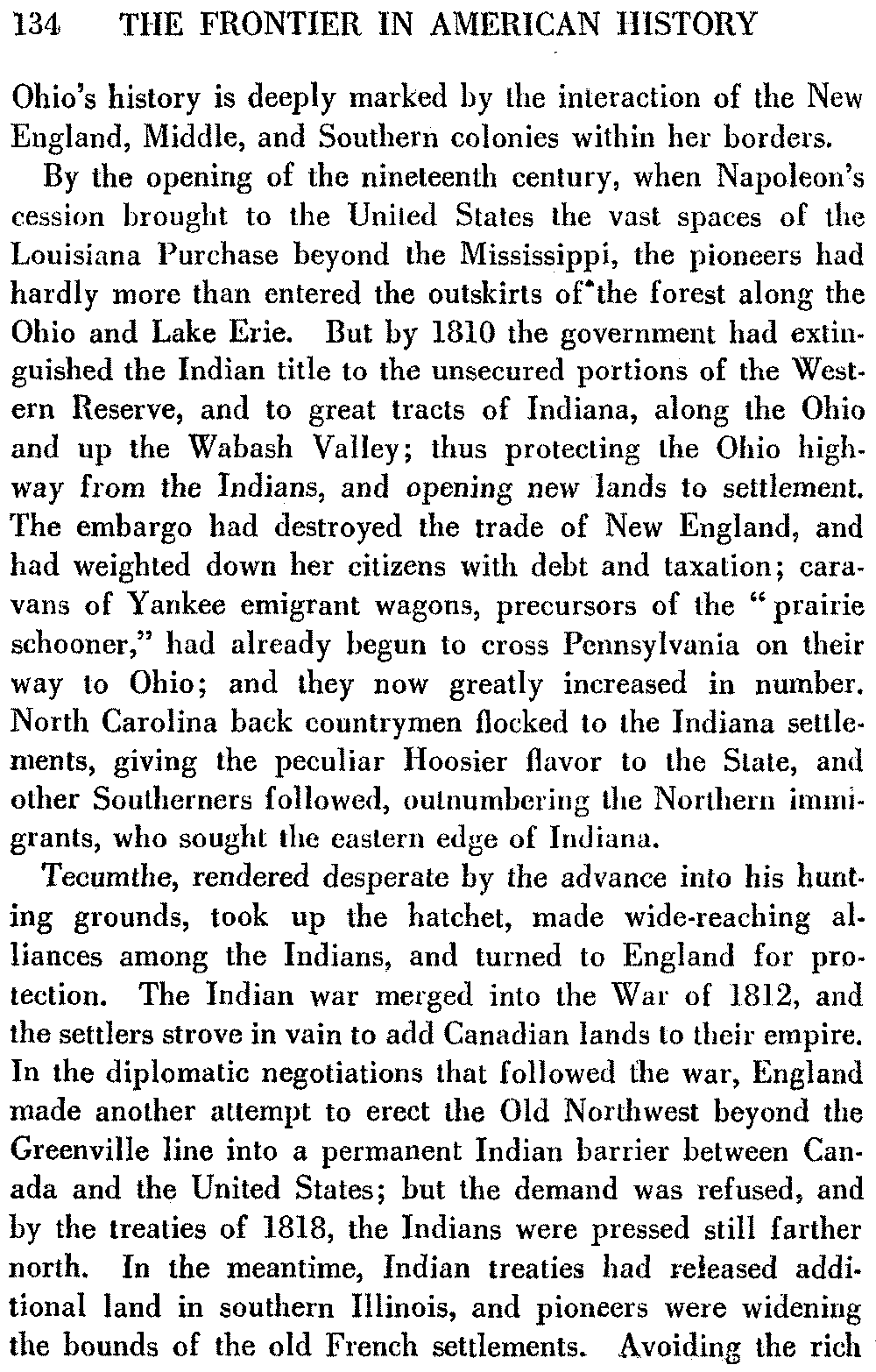 134 THE FRONTIER IN AMERICAN HISTORY

Ohio's history is deeply marked by the interaction of the New England, Middle, and Southern colonies within her borders.

By the opening of the nineteenth century, when Napoleon's cession brought to the United States the vast spaces of the Louisiana Purchase beyond the Mississippi, the pioneers had hardly more than entered the outskirts of the forest along the Ohio and Lake Erie. But by 1810 the government had extinguished the Indian title to the unsecured portions of the Western Reserve, and to great tracts of Indiana, along the Ohio and up the Wabash Valley; thus protecting the Ohio highway from the Indians, and opening new lands to settlement. The embargo had destroyed the trade of New England, and had weighted down her citizens with debt and taxation; caravans of Yankee emigrant wagons, precursors of the "prairie schooner," had already begun to cross Pennsylvania on their way to Ohio; and they now greatly increased in number. North Carolina back countrymen flocked to the Indiana settlements, giving the peculiar Hoosier flavor to the State, and other Southerners followed, outnumbering the Northern immigrants, who sought the eastern edge of Indiana.

Tecumthe, rendered desperate by the advance into his hunting grounds, took up the hatchet, made wide-reaching alliances among the Indians, and turned to England for protection. The Indian war merged into the War of 1812, and the settlers strove in vain to add Canadian lands to their empire. In the diplomatic negotiations that followed the war, England made another attempt to erect the Old Northwest beyond the Greenville line into a permanent Indian barrier between Canada and the United States; but the demand was refused, and by the treaties of 1818, the Indians were pressed still farther north. In the meantime, Indian treaties had released additional land in southern Illinois, and pioneers were widening the bounds of the old French settlements. Avoiding the rich